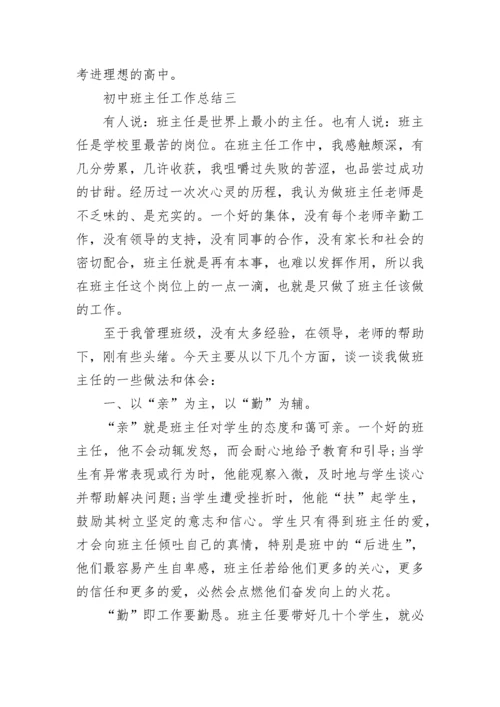 考进理想的高中。

初中班主任工作总结三

有人说：班主任是世界上最小的主任。也有人说：班主任是学校里最苦的岗位。在班主任工作中，我感触颇深，有几分劳累，几许收获，我咀嚼过失败的苦涩，也品尝过成功的甘甜。经历过一次次心灵的历程，我认为做班主任老师是不乏味的、是充实的。一个好的集体，没有每个老师辛勤工作，没有领导的支持，没有同事的合作，没有家长和社会的密切配合，班主任就是再有本事，也难以发挥作用，所以我在班主任这个岗位上的一点一滴，也就是只做了班主任该做的工作。

至于我管理班级，没有太多经验，在领导，老师的帮助下，刚有些头绪。今天主要从以下几个方面，谈一谈我做班主任的一些做法和体会：

一、以“亲”为主，以“勤”为辅。

“亲”就是班主任对学生的态度和蔼可亲。一个好的班主任，他不会动辄发怒，而会耐心地给予教育和引导;当学生有异常表现或行为时，他能观察入微，及时地与学生谈心并帮助解决问题;当学生遭受挫折时，他能“扶”起学生，鼓励其树立坚定的意志和信心。学生只有得到班主任的爱，才会向班主任倾吐自己的真情，特别是班中的“后进生”，他们最容易产生自卑感，班主任若给他们更多的关心，更多的信任和更多的爱，必然会点燃他们奋发向上的火花。

“勤”即工作要勤恳。班主任要带好几十个学生，就必